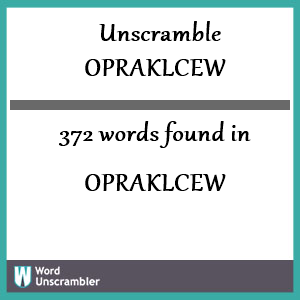 Unscramble
OPRAKLCEW

372 words found in

OPRAKLCEW

W Word Unscrambler